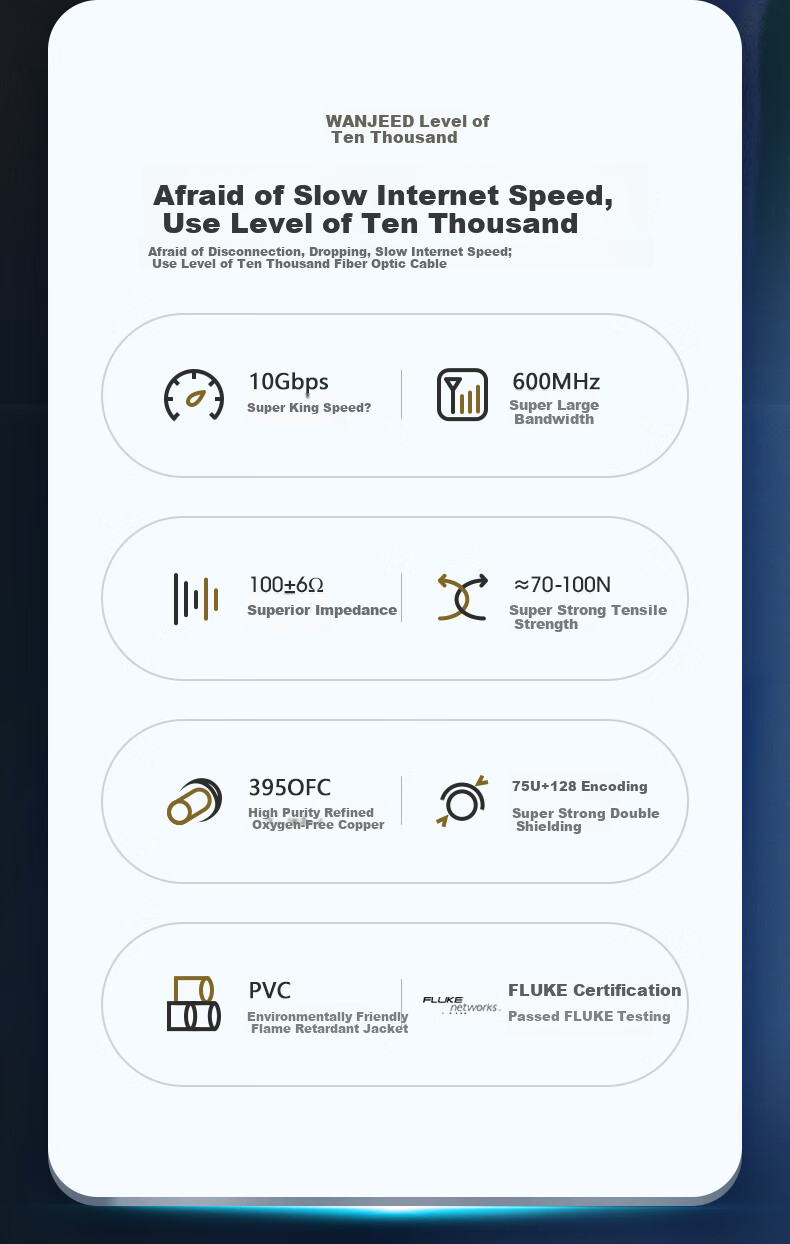 WANJEED Level of Ten Thousand

Afraid of Slow Internet Speed, Use Level of Ten Thousand

Afraid of Disconnection, Dropping, Slow Internet Speed; Use Level of Ten Thousand Fiber Optic Cable

10Gbps
Super King Speed?

600MHz
Super Large Bandwidth

100±6Ω
Superior Impedance

≈70-100N
Super Strong Tensile Strength

395OFC
High Purity Refined Oxygen-Free Copper

75U+128 Encoding
Super Strong Double Shielding

PVC
Environmentally Friendly Flame Retardant Jacket

FLUKE networks.

FLUKE Certification
Passed FLUKE Testing